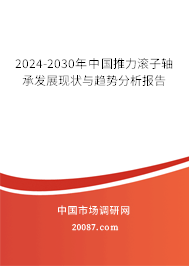 2024-2030年中国推力滚子轴承发展现状与趋势分析报告

中国市场调研网

20087.com